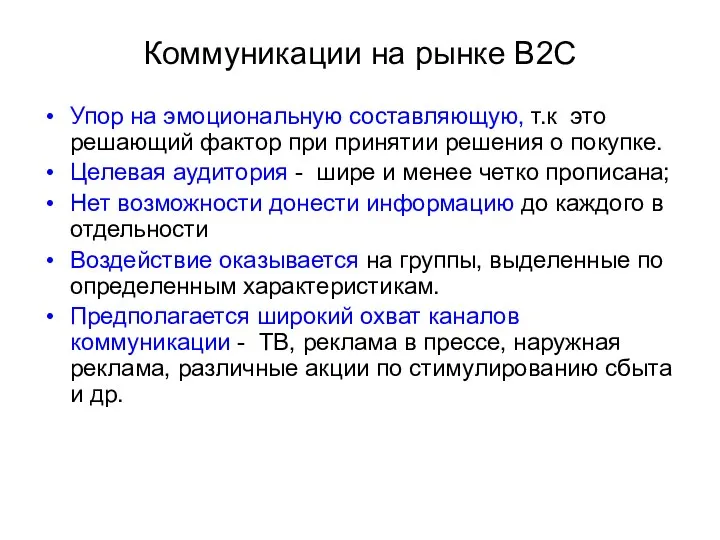 Коммуникации на рынке B2C

• Упор на эмоциональную составляющую, т.к это решающий фактор при принятии решения о покупке.
• Целевая аудитория - шире и менее четко прописана;
• Нет возможности донести информацию до каждого в отдельности
• Воздействие оказывается на группы, выделенные по определенным характеристикам.
• Предполагается широкий охват каналов коммуникации - ТВ, реклама в прессе, наружная реклама, различные акции по стимулированию сбыта и др.